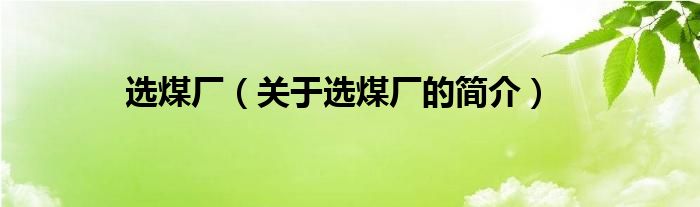 选煤厂（关于选煤厂的简介）